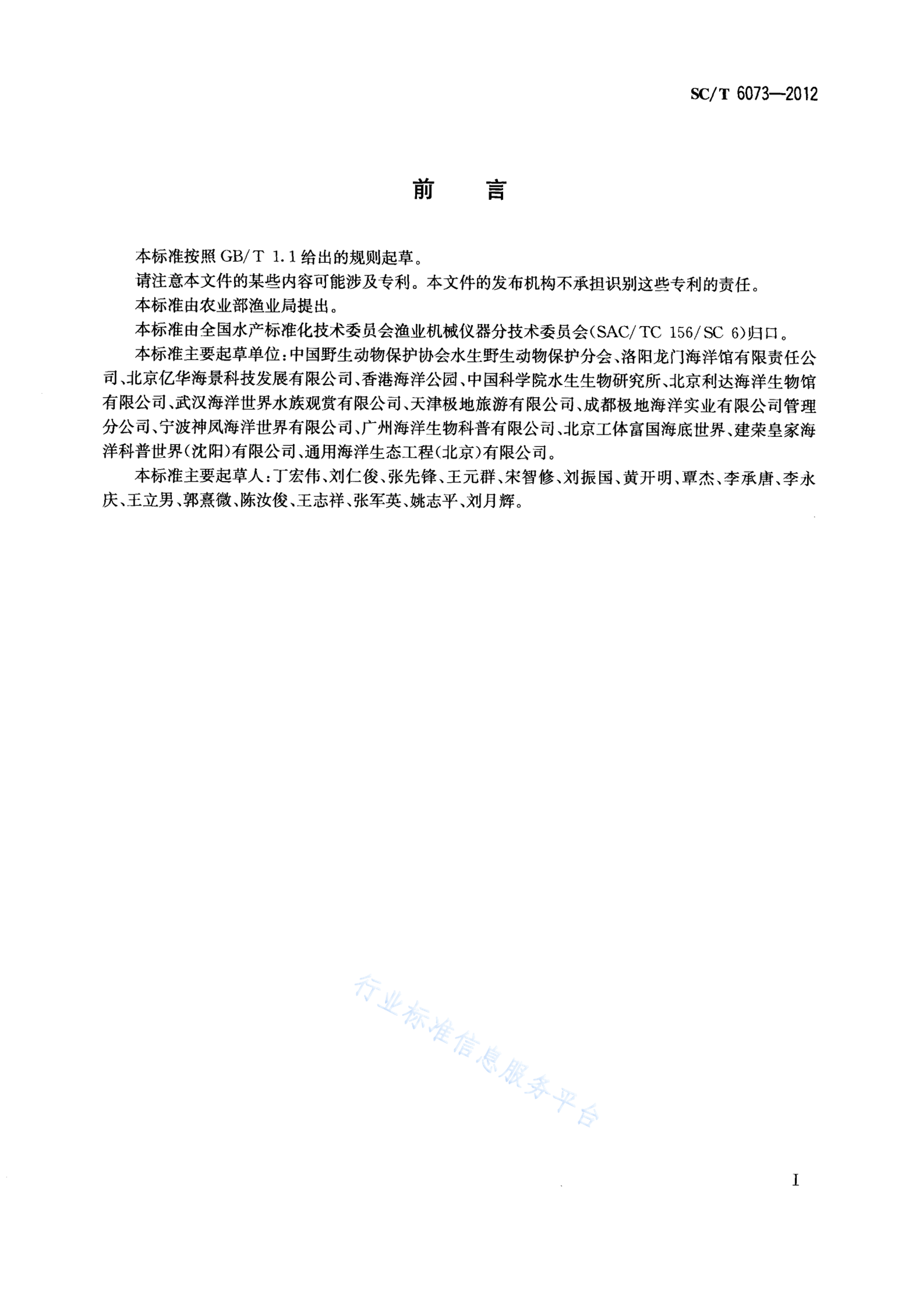 SC/T 6073—2012

前　言

本标准按照 GB/T 1.1 给出的规则起草。

请注意本文件的某些内容可能涉及专利。本文件的发布机构不承担识别这些专利的责任。

本标准由农业部渔业局提出。

本标准由全国水产标准化技术委员会渔业机械仪器分技术委员会(SAC/TC 156/SC 6)归口。

本标准主要起草单位:中国野生动物保护协会水生野生动物保护分会、洛阳龙门海洋馆有限责任公司、北京亿华海景科技发展有限公司、香港海洋公园、中国科学院水生生物研究所、北京利达海洋生物馆有限公司、武汉海洋世界水族观赏有限公司、天津极地旅游有限公司、成都极地海洋实业有限公司管理分公司、宁波神凤海洋世界有限公司、广州海洋生物科普有限公司、北京工体富国海底世界、建荣皇家海洋科普世界(沈阳)有限公司、通用海洋生态工程(北京)有限公司。

本标准主要起草人:丁宏伟、刘仁俊、张先锋、王元群、宋智修、刘振国、黄开明、覃杰、李承唐、李永庆、王立男、郭熹微、陈汝俊、王志祥、张军英、姚志平、刘月辉。

行业标准信息服务平台

I